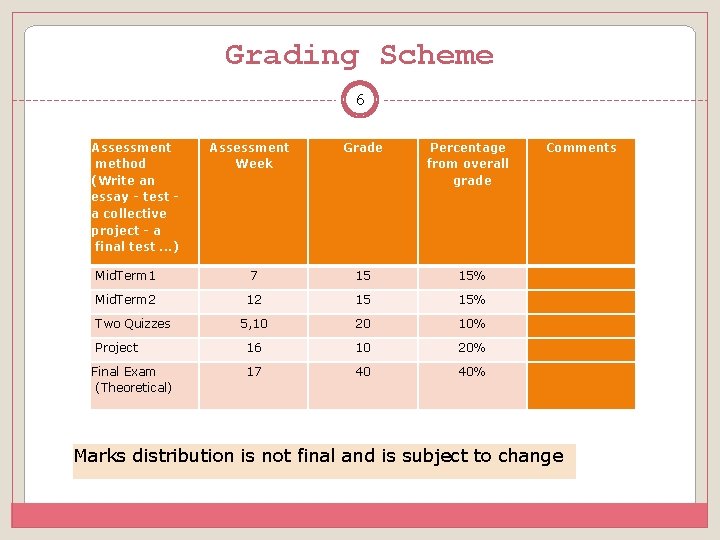 Grading Scheme

6

| Assessment method (Write an essay - test - a collective project - a final test ...) | Assessment Week | Grade | Percentage from overall grade | Comments |
|---|---|---|---|---|
| MidTerm1 | 7 | 15 | 15% | |
| MidTerm2 | 12 | 15 | 15% | |
| Two Quizzes | 5,10 | 20 | 10% | |
| Project | 16 | 10 | 20% | |
| Final Exam (Theoretical) | 17 | 40 | 40% | |

Marks distribution is not final and is subject to change